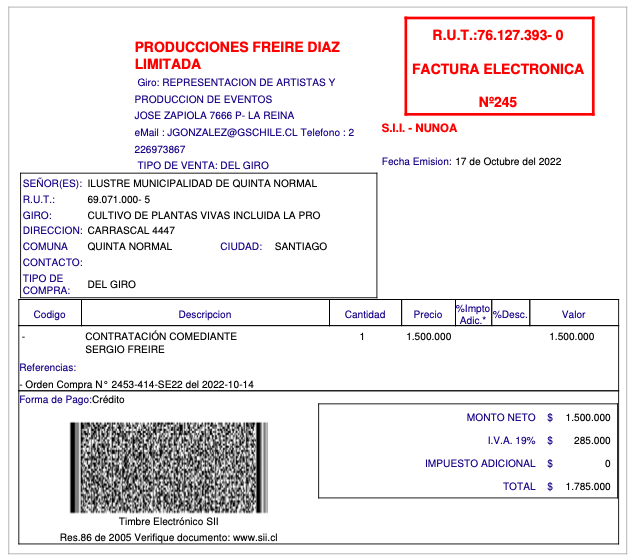 PRODUCCIONES FREIRE DIAZ LIMITADA

Giro: REPRESENTACION DE ARTISTAS Y PRODUCCION DE EVENTOS
JOSE ZAPIOLA 7666 P- LA REINA
eMail : JGONZALEZ@GSCHILE.CL Telefono : 2 226973867
TIPO DE VENTA: DEL GIRO

R.U.T.:76.127.393- 0
FACTURA ELECTRONICA
Nº245

S.I.I. - NUNOA

Fecha Emision: 17 de Octubre del 2022

SEÑOR(ES): ILUSTRE MUNICIPALIDAD DE QUINTA NORMAL
R.U.T.: 69.071.000- 5
GIRO: CULTIVO DE PLANTAS VIVAS INCLUIDA LA PRO
DIRECCION: CARRASCAL 4447
COMUNA QUINTA NORMAL CIUDAD: SANTIAGO
CONTACTO:
TIPO DE COMPRA: DEL GIRO

| Codigo | Descripcion | Cantidad | Precio | %Impto Adic.* | %Desc. | Valor |
|---|---|---|---|---|---|---|
| - | CONTRATACIÓN COMEDIANTE SERGIO FREIRE | 1 | 1.500.000 | | | 1.500.000 |

Referencias:
- Orden Compra N° 2453-414-SE22 del 2022-10-14

Forma de Pago:Crédito

| | | |
|---|---|---|
| MONTO NETO | $ | 1.500.000 |
| I.V.A. 19% | $ | 285.000 |
| IMPUESTO ADICIONAL | $ | 0 |
| TOTAL | $ | 1.785.000 |

Timbre Electrónico SII
Res.86 de 2005 Verifique documento: www.sii.cl